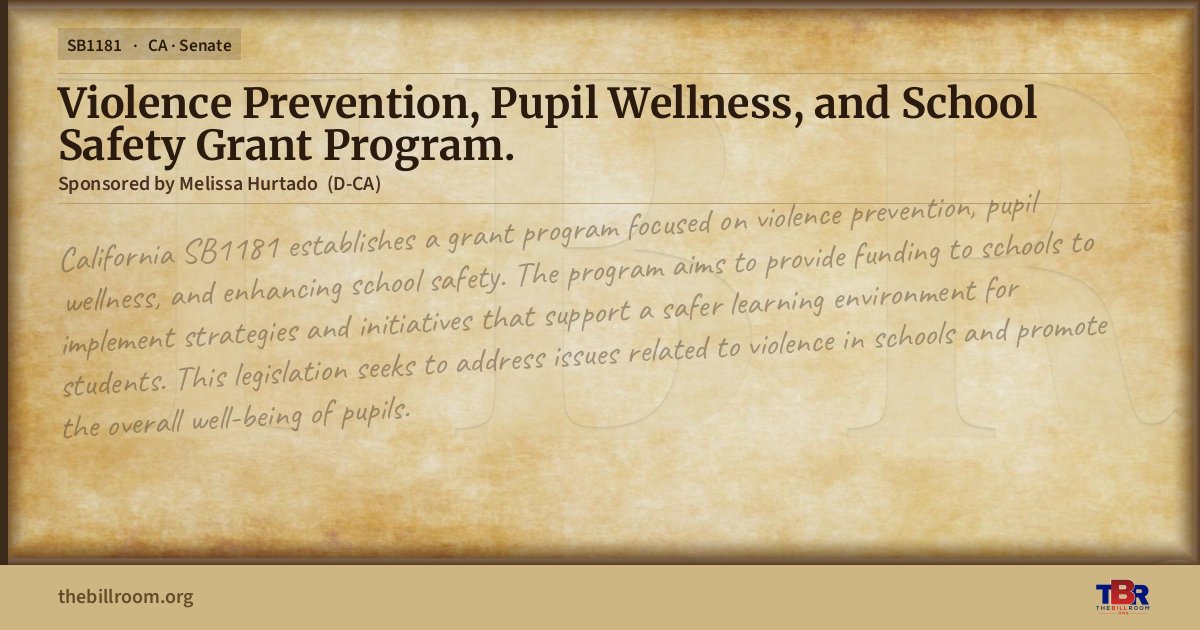 SB1181 · CA · Senate

Violence Prevention, Pupil Wellness, and School Safety Grant Program.

Sponsored by Melissa Hurtado (D-CA)

California SB1181 establishes a grant program focused on violence prevention, pupil wellness, and enhancing school safety. The program aims to provide funding to schools to implement strategies and initiatives that support a safer learning environment for students. This legislation seeks to address issues related to violence in schools and promote the overall well-being of pupils.

thebillroom.org

TBR
THE BILL ROOM